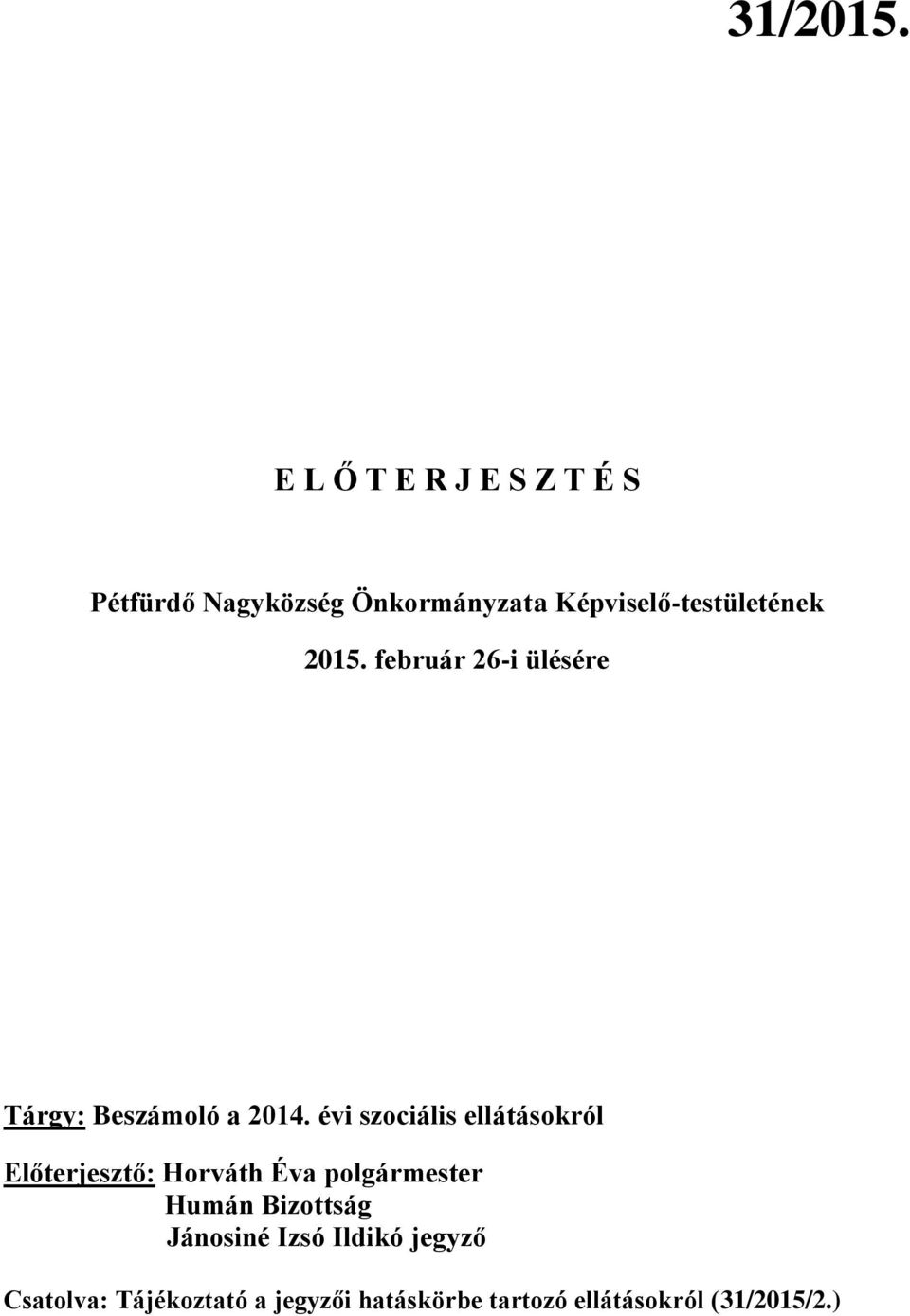 31/2015.

E L Ő T E R J E S Z T É S

Pétfürdő Nagyközség Önkormányzata Képviselő-testületének

2015. február 26-i ülésére

Tárgy: Beszámoló a 2014. évi szociális ellátásokról

Előterjesztő: Horváth Éva polgármester
Humán Bizottság
Jánosiné Izsó Ildikó jegyző

Csatolva: Tájékoztató a jegyzői hatáskörbe tartozó ellátásokról (31/2015/2.)